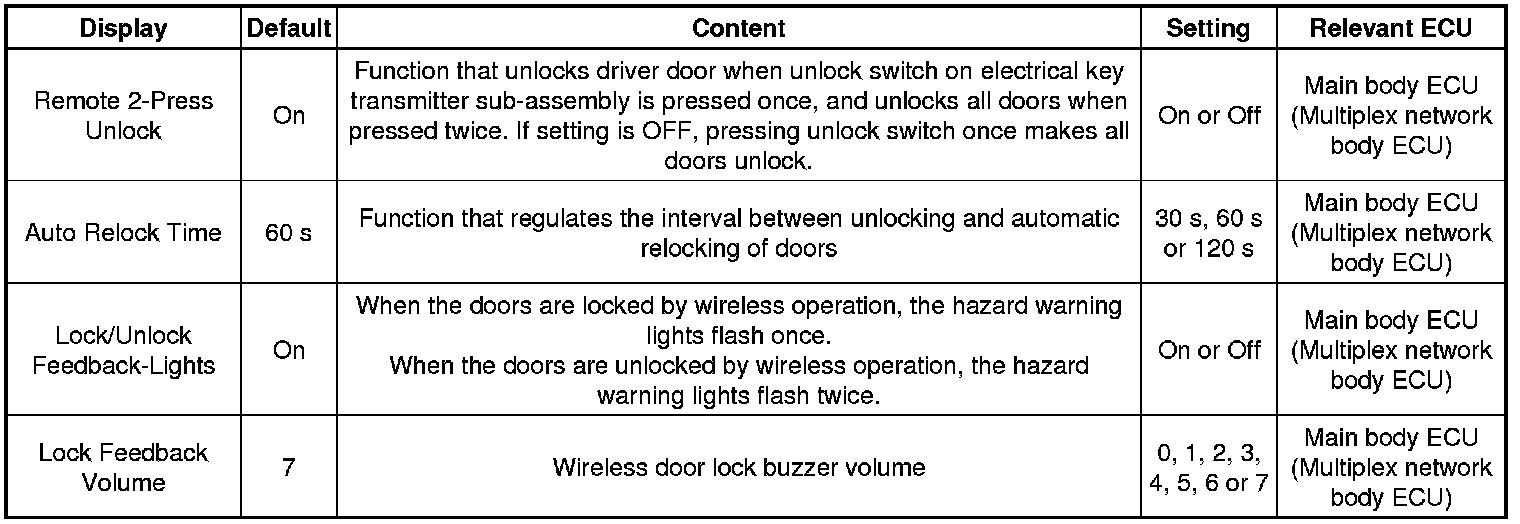 | Display | Default | Content | Setting | Relevant ECU |
|---|---|---|---|---|
| Remote 2-Press Unlock | On | Function that unlocks driver door when unlock switch on electrical key transmitter sub-assembly is pressed once, and unlocks all doors when pressed twice. If setting is OFF, pressing unlock switch once makes all doors unlock. | On or Off | Main body ECU (Multiplex network body ECU) |
| Auto Relock Time | 60 s | Function that regulates the interval between unlocking and automatic relocking of doors | 30 s, 60 s or 120 s | Main body ECU (Multiplex network body ECU) |
| Lock/Unlock Feedback-Lights | On | When the doors are locked by wireless operation, the hazard warning lights flash once. When the doors are unlocked by wireless operation, the hazard warning lights flash twice. | On or Off | Main body ECU (Multiplex network body ECU) |
| Lock Feedback Volume | 7 | Wireless door lock buzzer volume | 0, 1, 2, 3, 4, 5, 6 or 7 | Main body ECU (Multiplex network body ECU) |